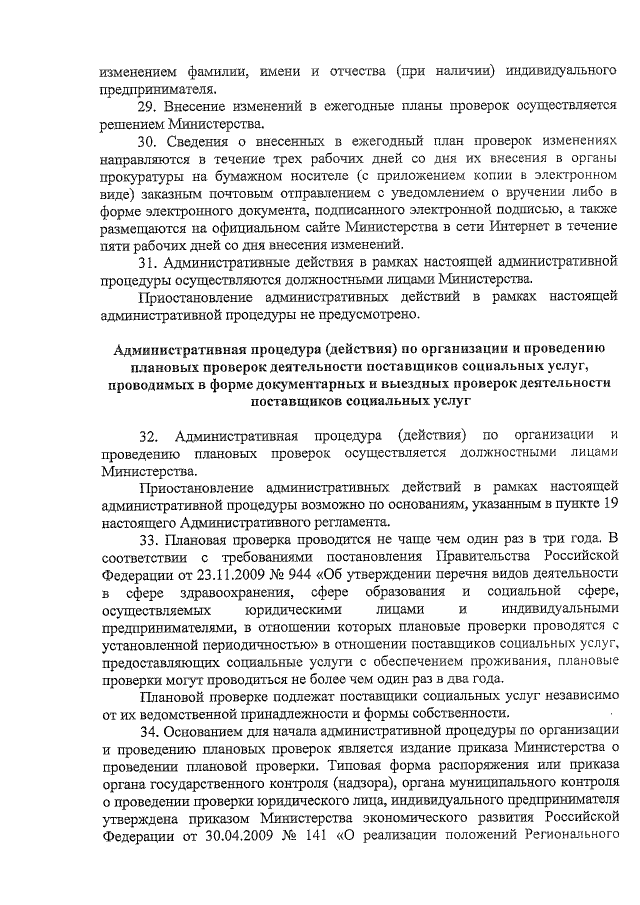 изменением фамилии, имени и отчества (при наличии) индивидуального предпринимателя.

29. Внесение изменений в ежегодные планы проверок осуществляется решением Министерства.

30. Сведения о внесенных в ежегодный план проверок изменениях направляются в течение трех рабочих дней со дня их внесения в органы прокуратуры на бумажном носителе (с приложением копии в электронном виде) заказным почтовым отправлением с уведомлением о вручении либо в форме электронного документа, подписанного электронной подписью, а также размещаются на официальном сайте Министерства в сети Интернет в течение пяти рабочих дней со дня внесения изменений.

31. Административные действия в рамках настоящей административной процедуры осуществляются должностными лицами Министерства.

Приостановление административных действий в рамках настоящей административной процедуры не предусмотрено.

Административная процедура (действия) по организации и проведению плановых проверок деятельности поставщиков социальных услуг, проводимых в форме документарных и выездных проверок деятельности поставщиков социальных услуг

32. Административная процедура (действия) по организации и проведению плановых проверок осуществляется должностными лицами Министерства.

Приостановление административных действий в рамках настоящей административной процедуры возможно по основаниям, указанным в пункте 19 настоящего Административного регламента.

33. Плановая проверка проводится не чаще чем один раз в три года. В соответствии с требованиями постановления Правительства Российской Федерации от 23.11.2009 № 944 «Об утверждении перечня видов деятельности в сфере здравоохранения, сфере образования и социальной сфере, осуществляемых юридическими лицами и индивидуальными предпринимателями, в отношении которых плановые проверки проводятся с установленной периодичностью» в отношении поставщиков социальных услуг, предоставляющих социальные услуги с обеспечением проживания, плановые проверки могут проводиться не более чем один раз в два года.

Плановой проверке подлежат поставщики социальных услуг независимо от их ведомственной принадлежности и формы собственности.

34. Основанием для начала административной процедуры по организации и проведению плановых проверок является издание приказа Министерства о проведении плановой проверки. Типовая форма распоряжения или приказа органа государственного контроля (надзора), органа муниципального контроля о проведении проверки юридического лица, индивидуального предпринимателя утверждена приказом Министерства экономического развития Российской Федерации от 30.04.2009 № 141 «О реализации положений Регионального